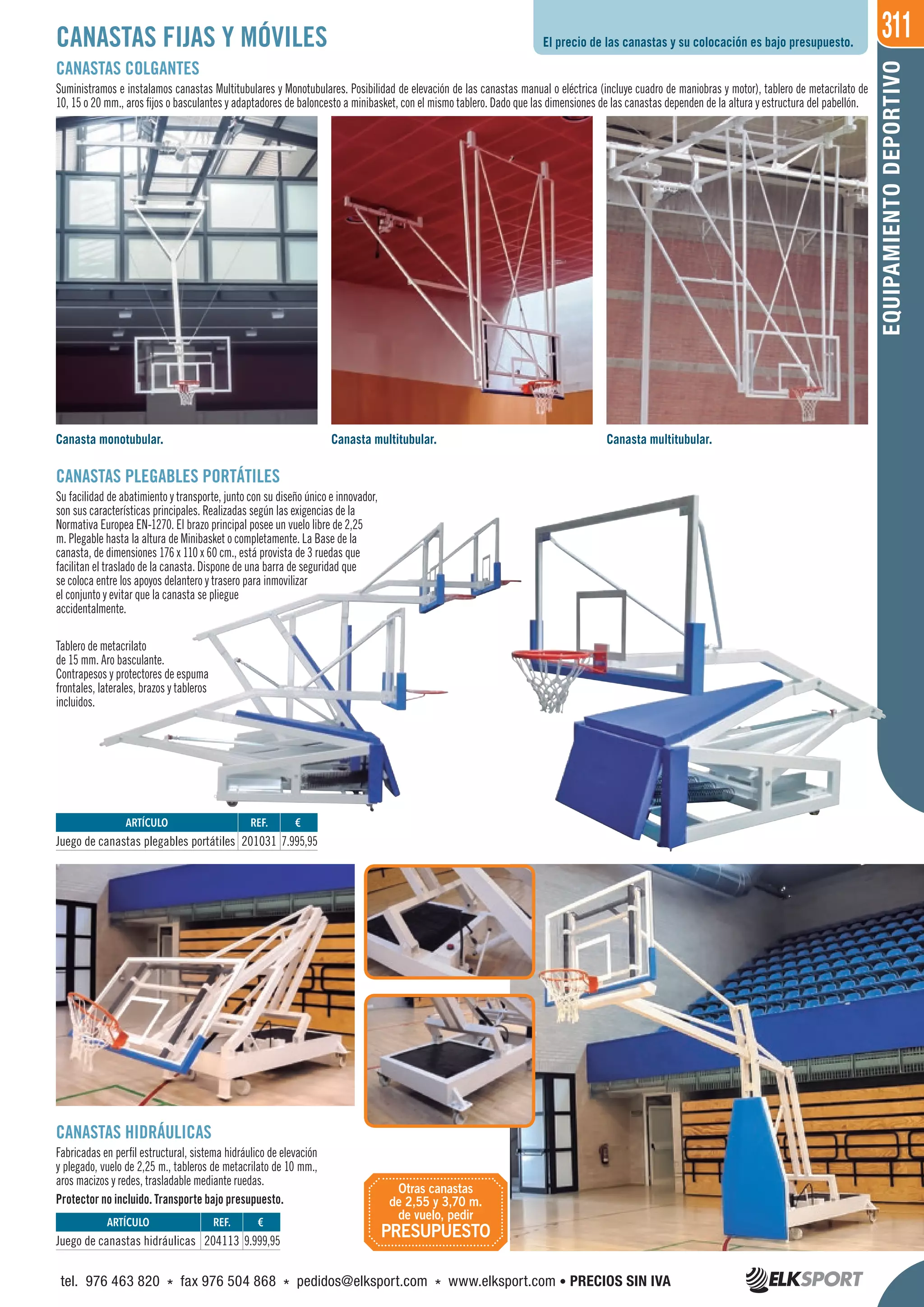 CANASTAS FIJAS Y MÓVILES

El precio de las canastas y su colocación es bajo presupuesto.

311

EQUIPAMIENTO DEPORTIVO

CANASTAS COLGANTES

Suministramos e instalamos canastas Multitubulares y Monotubulares. Posibilidad de elevación de las canastas manual o eléctrica (incluye cuadro de maniobras y motor), tablero de metacrilato de 10, 15 o 20 mm., aros fijos o basculantes y adaptadores de baloncesto a minibasket, con el mismo tablero. Dado que las dimensiones de las canastas dependen de la altura y estructura del pabellón.

Canasta monotubular.

Canasta multitubular.

Canasta multitubular.

CANASTAS PLEGABLES PORTÁTILES

Su facilidad de abatimiento y transporte, junto con su diseño único e innovador, son sus características principales. Realizadas según las exigencias de la Normativa Europea EN-1270. El brazo principal posee un vuelo libre de 2,25 m. Plegable hasta la altura de Minibasket o completamente. La Base de la canasta, de dimensiones 176 x 110 x 60 cm., está provista de 3 ruedas que facilitan el traslado de la canasta. Dispone de una barra de seguridad que se coloca entre los apoyos delantero y trasero para inmovilizar el conjunto y evitar que la canasta se pliegue accidentalmente.

Tablero de metacrilato de 15 mm. Aro basculante. Contrapesos y protectores de espuma frontales, laterales, brazos y tableros incluidos.

| ARTÍCULO | REF. | € |
|---|---|---|
| Juego de canastas plegables portátiles | 201031 | 7.995,95 |

CANASTAS HIDRÁULICAS

Fabricadas en perfil estructural, sistema hidráulico de elevación y plegado, vuelo de 2,25 m., tableros de metacrilato de 10 mm., aros macizos y redes, trasladable mediante ruedas.

Protector no incluido. Transporte bajo presupuesto.

| ARTÍCULO | REF. | € |
|---|---|---|
| Juego de canastas hidráulicas | 204113 | 9.999,95 |

Otras canastas de 2,55 y 3,70 m. de vuelo, pedir PRESUPUESTO

tel. 976 463 820 * fax 976 504 868 * pedidos@elksport.com * www.elksport.com • PRECIOS SIN IVA

ELKSPORT